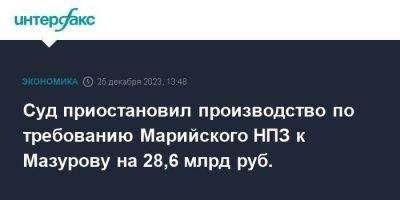 интерфакс

ЭКОНОМИКА 25 декабря 2023, 13:48

Суд приостановил производство по требованию Марийского НПЗ к Мазурову на 28,6 млрд руб.